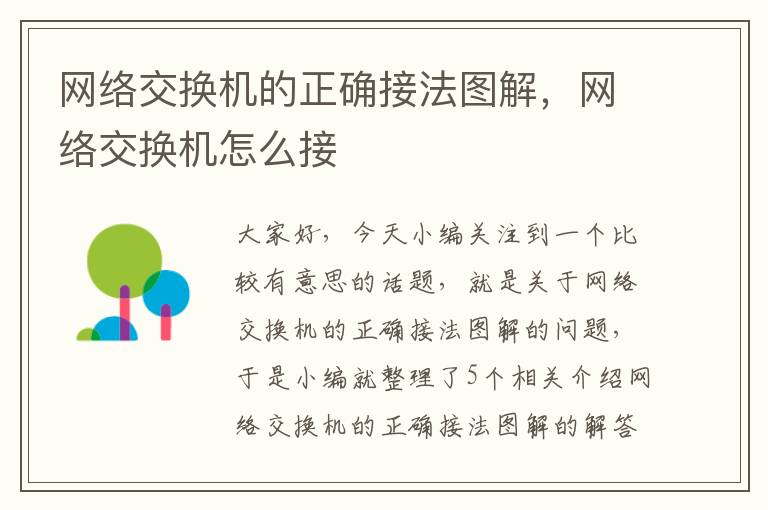 网络交换机的正确接法图解，网络交换机怎么接

大家好，今天小编关注到一个比较有意思的话题，就是关于网络交换机的正确接法图解的问题，于是小编就整理了5个相关介绍网络交换机的正确接法图解的解答